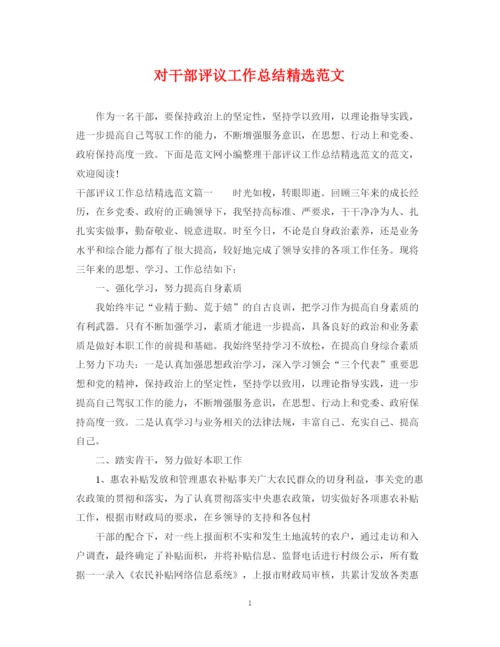 对干部评议工作总结精选范文

作为一名干部，要保持政治上的坚定性，坚持学以致用，以理论指导实践，进一步提高自己驾驭工作的能力，不断增强服务意识，在思想、行动上和党委、政府保持高度一致。下面是范文网小编整理干部评议工作总结精选范文的范文，欢迎阅读！

干部评议工作总结精选范文篇一　　时光如梭，转眼即逝。回顾三年来的成长经历，在乡党委、政府的正确领导下，我坚持高标准、严要求，干干净净为人、扎扎实实做事，勤奋敬业、锐意进取。时至今日，不论是自身政治素养，还是业务水平和综合能力都有了很大提高，较好地完成了领导安排的各项工作任务。现将三年来的思想、学习、工作总结如下：

一、强化学习，努力提高自身素质

我始终牢记“业精于勤、荒于嬉”的自古良训，把学习作为提高自身素质的有利武器。只有不断加强学习，素质才能进一步提高，具备良好的政治和业务素质是做好本职工作的前提和基础。我始终坚持学习不放松，在提高自身综合素质上努力下功夫：一是认真加强思想政治学习，深入学习领会“三个代表”重要思想和党的精神，保持政治上的坚定性，坚持学以致用，以理论指导实践，进一步提高自己驾驭工作的能力，不断增强服务意识，在思想、行动上和党委、政府保持高度一致。二是认真学习与业务相关的法律法规，丰富自己、充实自己、提高自己。

二、踏实肯干，努力做好本职工作

1、惠农补贴发放和管理惠农补贴事关广大农民群众的切身利益，事关党的惠农政策的贯彻和落实，为了认真贯彻落实中央惠农政策，切实做好各项惠农补贴工作，根据市财政局的要求，在乡领导的支持和各包村

干部的配合下，对一些上报面积不实和发生土地流转的农户，通过走访和入户调查，最终确定了补贴面积，并将补贴信息、监督电话进行村级公示，所有数据一一录入《农民补贴网络信息系统》，上报市财政局审核，共累计发放各类惠

1